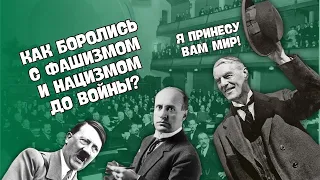 КАК БОРОЛИСЬ С ФАШИЗМОМ И НАЦИЗМОМ ДО ВОЙНЫ?

Я ПРИНЕСУ ВАМ МИР!